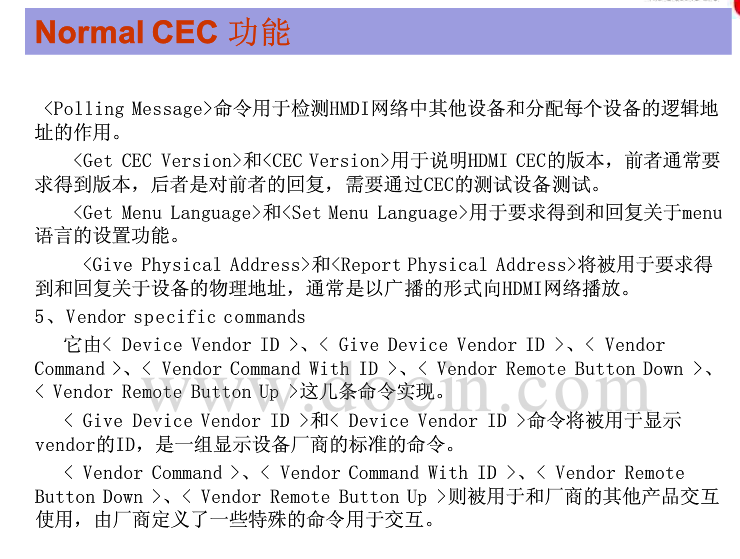 Normal CEC 功能

<Polling Message>命令用于检测HMDI网络中其他设备和分配每个设备的逻辑地址的作用。

<Get CEC Version>和<CEC Version>用于说明HDMI CEC的版本，前者通常要求得到版本，后者是对前者的回复，需要通过CEC的测试设备测试。

<Get Menu Language>和<Set Menu Language>用于要求得到和回复关于menu语言的设置功能。

<Give Physical Address>和<Report Physical Address>将被用于要求得到和回复关于设备的物理地址，通常是以广播的形式向HDMI网络播放。

5、Vendor specific commands

它由< Device Vendor ID >、< Give Device Vendor ID >、< Vendor Command >、< Vendor Command With ID >、< Vendor Remote Button Down >、< Vendor Remote Button Up >这几条命令实现。

< Give Device Vendor ID >和< Device Vendor ID >命令将被用于显示vendor的ID，是一组显示设备厂商的标准的命令。

< Vendor Command >、< Vendor Command With ID >、< Vendor Remote Button Down >、< Vendor Remote Button Up >则被用于和厂商的其他产品交互使用，由厂商定义了一些特殊的命令用于交互。

www.docin.com